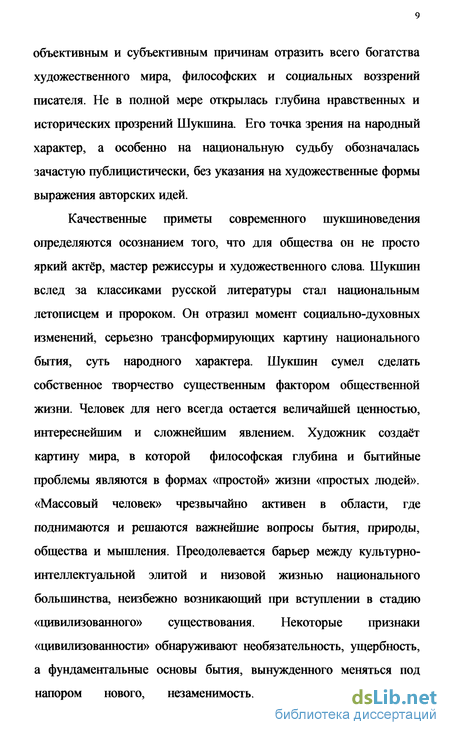 9

объективным и субъективным причинам отразить всего богатства художественного мира, философских и социальных воззрений писателя. Не в полной мере открылась глубина нравственных и исторических прозрений Шукшина. Его точка зрения на народный характер, а особенно на национальную судьбу обозначалась зачастую публицистически, без указания на художественные формы выражения авторских идей.

Качественные приметы современного шукшиноведения определяются осознанием того, что для общества он не просто яркий актёр, мастер режиссуры и художественного слова. Шукшин вслед за классиками русской литературы стал национальным летописцем и пророком. Он отразил момент социально-духовных изменений, серьезно трансформирующих картину национального бытия, суть народного характера. Шукшин сумел сделать собственное творчество существенным фактором общественной жизни. Человек для него всегда остается величайшей ценностью, интереснейшим и сложнейшим явлением. Художник создаёт картину мира, в которой философская глубина и бытийные проблемы являются в формах «простой» жизни «простых людей». «Массовый человек» чрезвычайно активен в области, где поднимаются и решаются важнейшие вопросы бытия, природы, общества и мышления. Преодолевается барьер между культурно-интеллектуальной элитой и низовой жизнью национального большинства, неизбежно возникающий при вступлении в стадию «цивилизованного» существования. Некоторые признаки «цивилизованности» обнаруживают необязательность, ущербность, а фундаментальные основы бытия, вынужденного меняться под напором нового, незаменимость.

dsLib.net
библиотека диссертаций